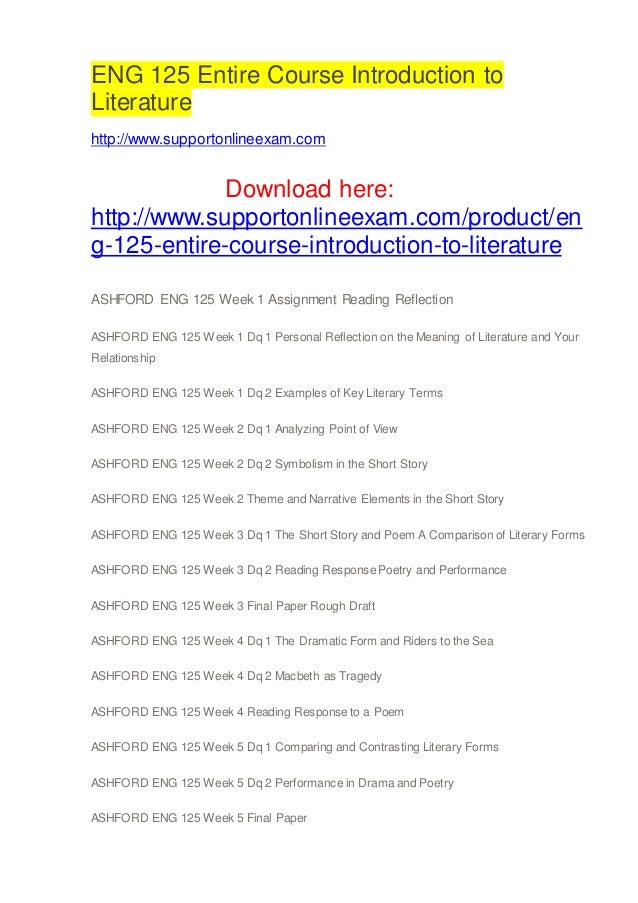 ENG 125 Entire Course Introduction to Literature

http://www.supportonlineexam.com

Download here: http://www.supportonlineexam.com/product/eng-125-entire-course-introduction-to-literature

ASHFORD ENG 125 Week 1 Assignment Reading Reflection

ASHFORD ENG 125 Week 1 Dq 1 Personal Reflection on the Meaning of Literature and Your Relationship

ASHFORD ENG 125 Week 1 Dq 2 Examples of Key Literary Terms

ASHFORD ENG 125 Week 2 Dq 1 Analyzing Point of View

ASHFORD ENG 125 Week 2 Dq 2 Symbolism in the Short Story

ASHFORD ENG 125 Week 2 Theme and Narrative Elements in the Short Story

ASHFORD ENG 125 Week 3 Dq 1 The Short Story and Poem A Comparison of Literary Forms

ASHFORD ENG 125 Week 3 Dq 2 Reading Response Poetry and Performance

ASHFORD ENG 125 Week 3 Final Paper Rough Draft

ASHFORD ENG 125 Week 4 Dq 1 The Dramatic Form and Riders to the Sea

ASHFORD ENG 125 Week 4 Dq 2 Macbeth as Tragedy

ASHFORD ENG 125 Week 4 Reading Response to a Poem

ASHFORD ENG 125 Week 5 Dq 1 Comparing and Contrasting Literary Forms

ASHFORD ENG 125 Week 5 Dq 2 Performance in Drama and Poetry

ASHFORD ENG 125 Week 5 Final Paper